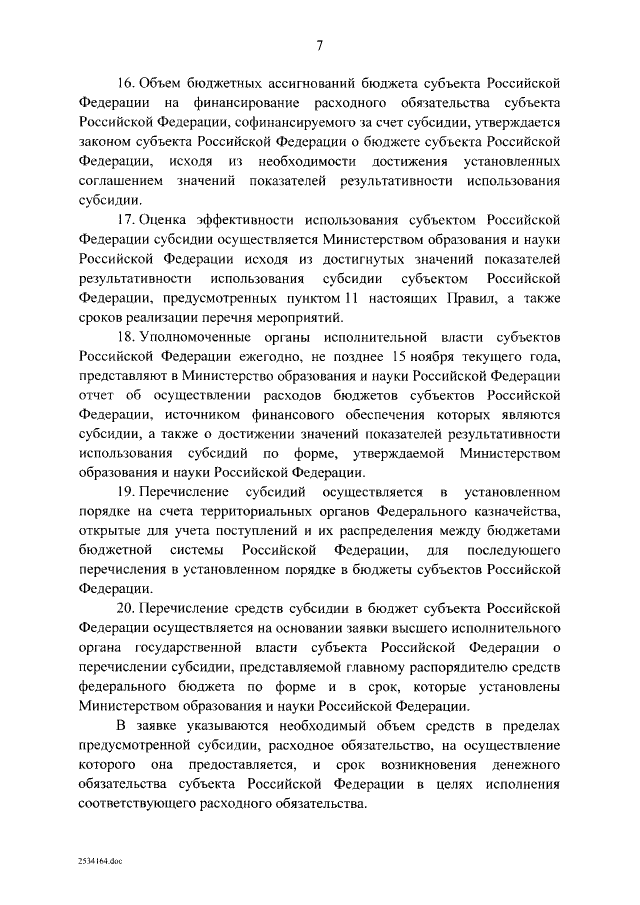 7

16. Объем бюджетных ассигнований бюджета субъекта Российской Федерации на финансирование расходного обязательства субъекта Российской Федерации, софинансируемого за счет субсидии, утверждается законом субъекта Российской Федерации о бюджете субъекта Российской Федерации, исходя из необходимости достижения установленных соглашением значений показателей результативности использования субсидии.

17. Оценка эффективности использования субъектом Российской Федерации субсидии осуществляется Министерством образования и науки Российской Федерации исходя из достигнутых значений показателей результативности использования субсидии субъектом Российской Федерации, предусмотренных пунктом 11 настоящих Правил, а также сроков реализации перечня мероприятий.

18. Уполномоченные органы исполнительной власти субъектов Российской Федерации ежегодно, не позднее 15 ноября текущего года, представляют в Министерство образования и науки Российской Федерации отчет об осуществлении расходов бюджетов субъектов Российской Федерации, источником финансового обеспечения которых являются субсидии, а также о достижении значений показателей результативности использования субсидий по форме, утверждаемой Министерством образования и науки Российской Федерации.

19. Перечисление субсидий осуществляется в установленном порядке на счета территориальных органов Федерального казначейства, открытые для учета поступлений и их распределения между бюджетами бюджетной системы Российской Федерации, для последующего перечисления в установленном порядке в бюджеты субъектов Российской Федерации.

20. Перечисление средств субсидии в бюджет субъекта Российской Федерации осуществляется на основании заявки высшего исполнительного органа государственной власти субъекта Российской Федерации о перечислении субсидии, представляемой главному распорядителю средств федерального бюджета по форме и в срок, которые установлены Министерством образования и науки Российской Федерации.

В заявке указываются необходимый объем средств в пределах предусмотренной субсидии, расходное обязательство, на осуществление которого она предоставляется, и срок возникновения денежного обязательства субъекта Российской Федерации в целях исполнения соответствующего расходного обязательства.

2534164.doc